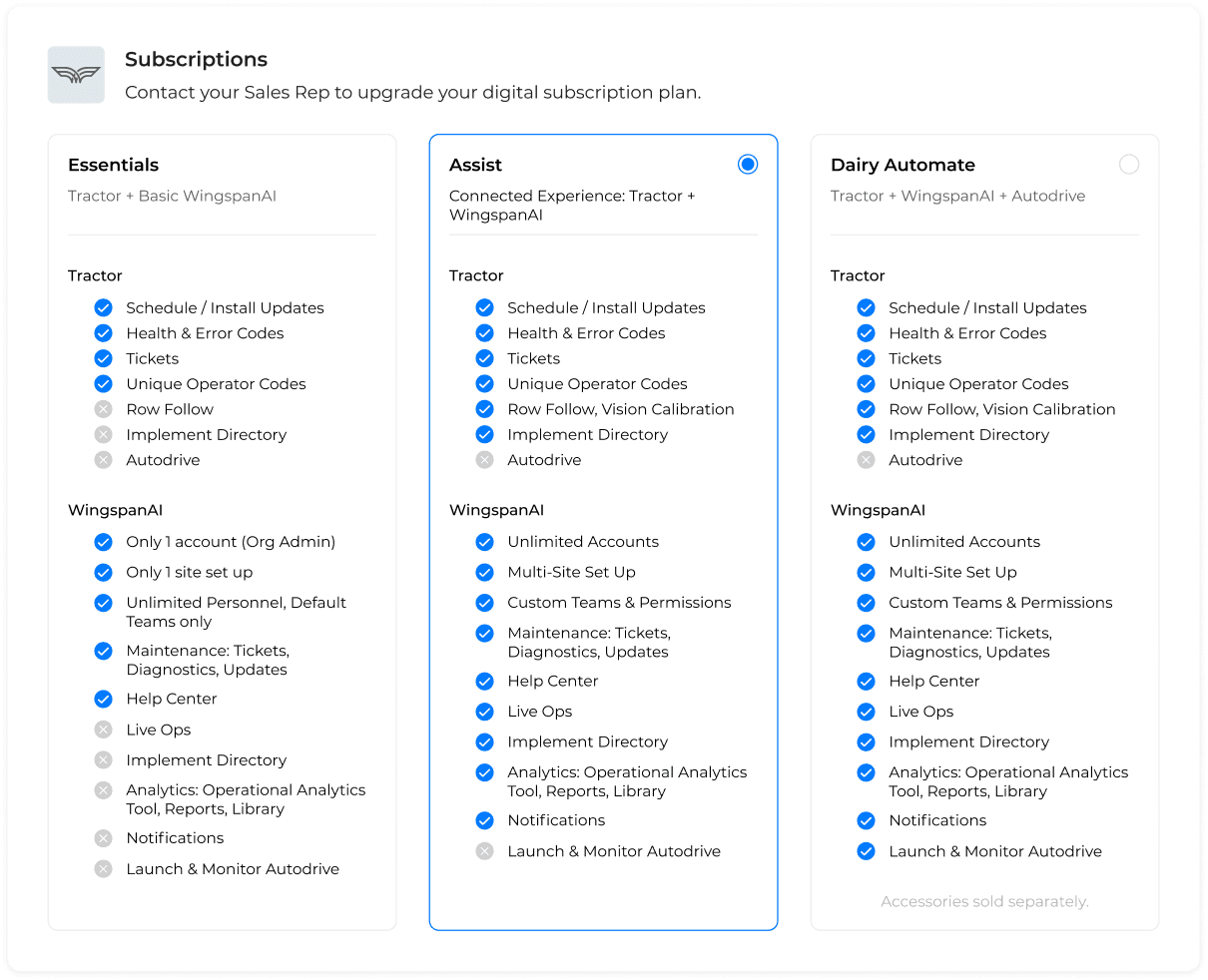 Subscriptions
Contact your Sales Rep to upgrade your digital subscription plan.

Essentials
Tractor + Basic WingspanAI

Tractor
Schedule / Install Updates
Health & Error Codes
Tickets
Unique Operator Codes
Row Follow
Implement Directory
Autodrive

WingspanAI
Only 1 account (Org Admin)
Only 1 site set up
Unlimited Personnel, Default Teams only
Maintenance: Tickets, Diagnostics, Updates
Help Center
Live Ops
Implement Directory
Analytics: Operational Analytics Tool, Reports, Library
Notifications
Launch & Monitor Autodrive

Assist
Connected Experience: Tractor + WingspanAI

Tractor
Schedule / Install Updates
Health & Error Codes
Tickets
Unique Operator Codes
Row Follow, Vision Calibration
Implement Directory
Autodrive

WingspanAI
Unlimited Accounts
Multi-Site Set Up
Custom Teams & Permissions
Maintenance: Tickets, Diagnostics, Updates
Help Center
Live Ops
Implement Directory
Analytics: Operational Analytics Tool, Reports, Library
Notifications
Launch & Monitor Autodrive

Dairy Automate
Tractor + WingspanAI + Autodrive

Tractor
Schedule / Install Updates
Health & Error Codes
Tickets
Unique Operator Codes
Row Follow, Vision Calibration
Implement Directory
Autodrive

WingspanAI
Unlimited Accounts
Multi-Site Set Up
Custom Teams & Permissions
Maintenance: Tickets, Diagnostics, Updates
Help Center
Live Ops
Implement Directory
Analytics: Operational Analytics Tool, Reports, Library
Notifications
Launch & Monitor Autodrive

Accessories sold separately.